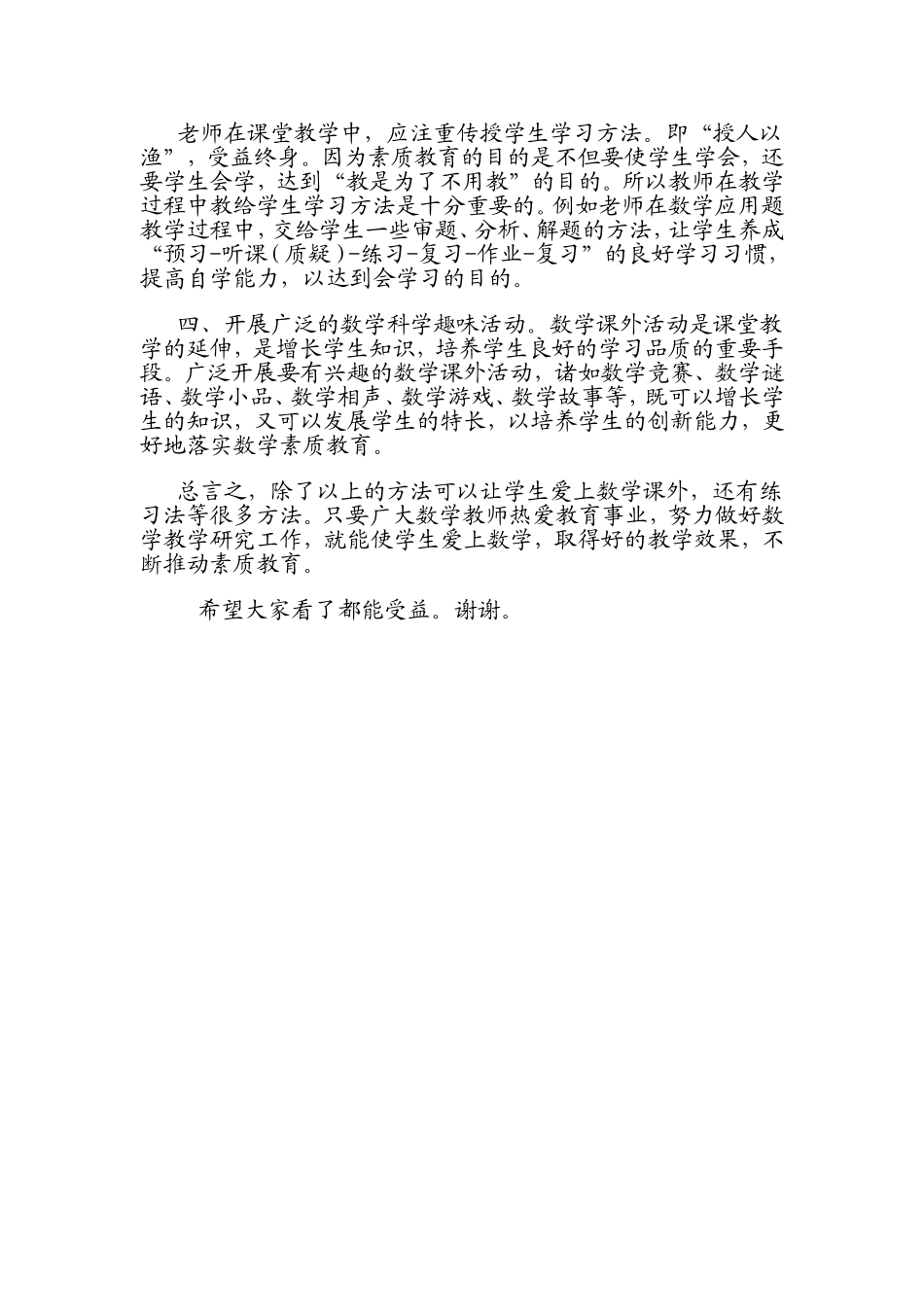 老师在课堂教学中，应注重传授学生学习方法。即“授人以渔”，受益终身。因为素质教育的目的是不但要使学生学会，还要学生会学，达到“教是为了不用教”的目的。所以教师在教学过程中教给学生学习方法是十分重要的。例如老师在数学应用题教学过程中，交给学生一些审题、分析、解题的方法，让学生养成“预习-听课（质疑）-练习-复习-作业-复习”的良好学习习惯，提高自学能力，以达到会学习的目的。

四、开展广泛的数学科学趣味活动。数学课外活动是课堂教学的延伸，是增长学生知识，培养学生良好的学习品质的重要手段。广泛开展要有兴趣的数学课外活动，诸如数学竞赛、数学谜语、数学小品、数学相声、数学游戏、数学故事等，既可以增长学生的知识，又可以发展学生的特长，以培养学生的创新能力，更好地落实数学素质教育。

总言之，除了以上的方法可以让学生爱上数学课外，还有练习法等很多方法。只要广大数学教师热爱教育事业，努力做好数学教学研究工作，就能使学生爱上数学，取得好的教学效果，不断推动素质教育。

希望大家看了都能受益。谢谢。